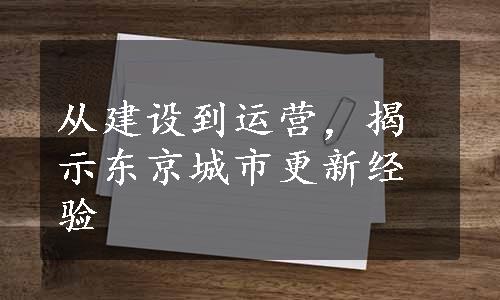 从建设到运营，揭示东京城市更新经验